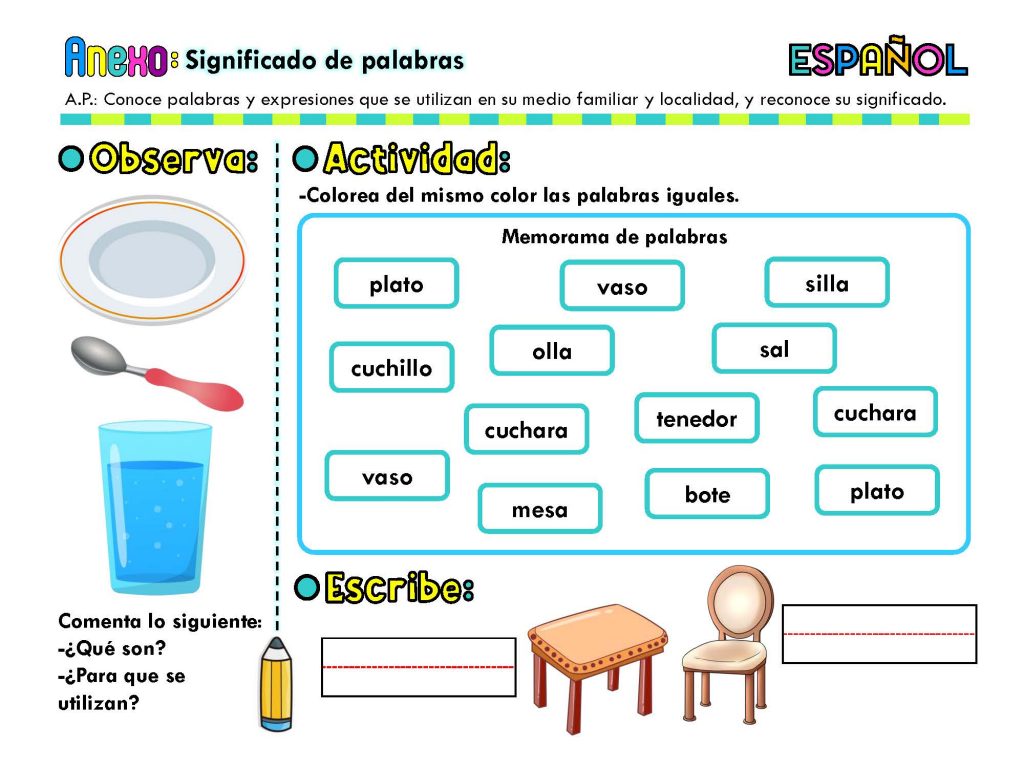 Anexo: Significado de palabras

ESPAÑOL

A.P.: Conoce palabras y expresiones que se utilizan en su medio familiar y localidad, y reconoce su significado.

Observa:

Comenta lo siguiente:
-¿Qué son?
-¿Para que se utilizan?

Actividad:

-Colorea del mismo color las palabras iguales.

Memorama de palabras

plato
vaso
silla
cuchillo
olla
sal
cuchara
tenedor
cuchara
vaso
mesa
bote
plato

Escribe:

____

____